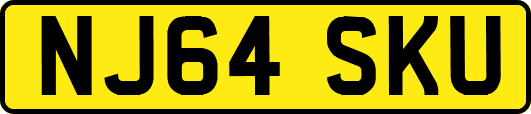 NJ64 SKU